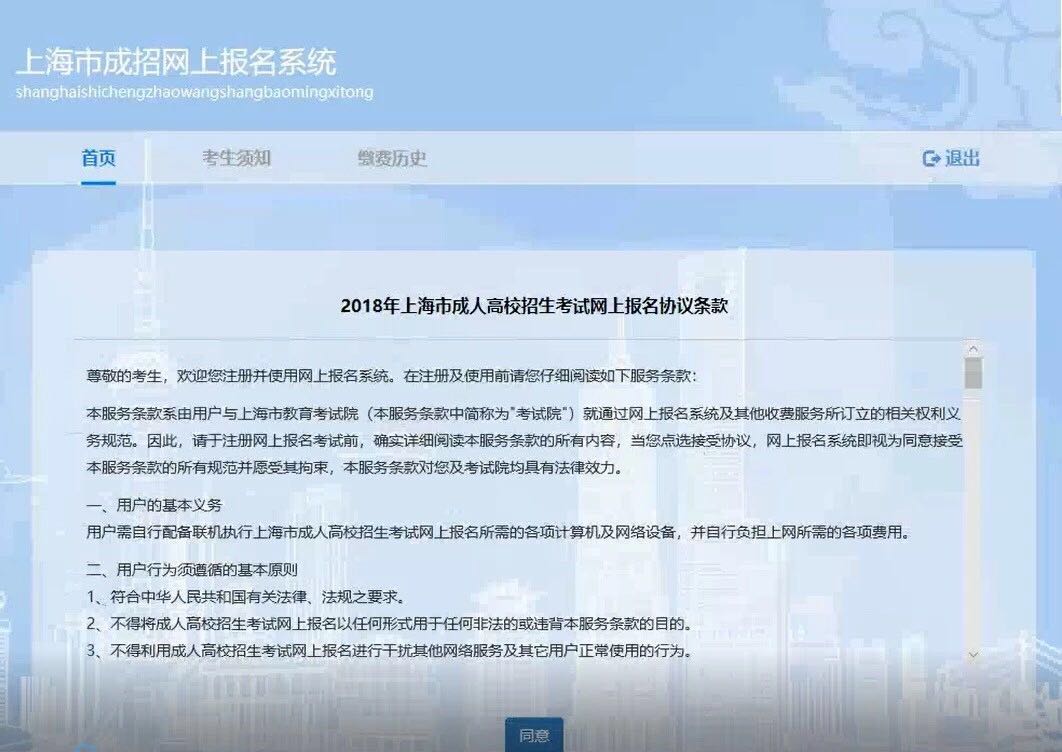 上海市成招网上报名系统
shanghaishichengzhaowangshangbaomingxitong

首页 考生须知 缴费历史 退出

2018年上海市成人高校招生考试网上报名协议条款

尊敬的考生，欢迎您注册并使用网上报名系统。在注册及使用前请您仔细阅读如下服务条款：

本服务条款系由用户与上海市教育考试院（本服务条款中简称为"考试院"）就通过网上报名系统及其他收费服务所订立的相关权利义务规范。因此，请于注册网上报名考试前，确实详细阅读本服务条款的所有内容，当您点选接受协议，网上报名系统即视为同意接受本服务条款的所有规范并愿受其拘束，本服务条款对您及考试院均具有法律效力。

一、用户的基本义务
用户需自行配备联机执行上海市成人高校招生考试网上报名所需的各项计算机及网络设备，并自行负担上网所需的各项费用。

二、用户行为须遵循的基本原则
1、符合中华人民共和国有关法律、法规之要求。
2、不得将成人高校招生考试网上报名以任何形式用于任何非法的或违背本服务条款的目的。
3、不得利用成人高校招生考试网上报名进行干扰其他网络服务及其它用户正常使用的行为。

同意